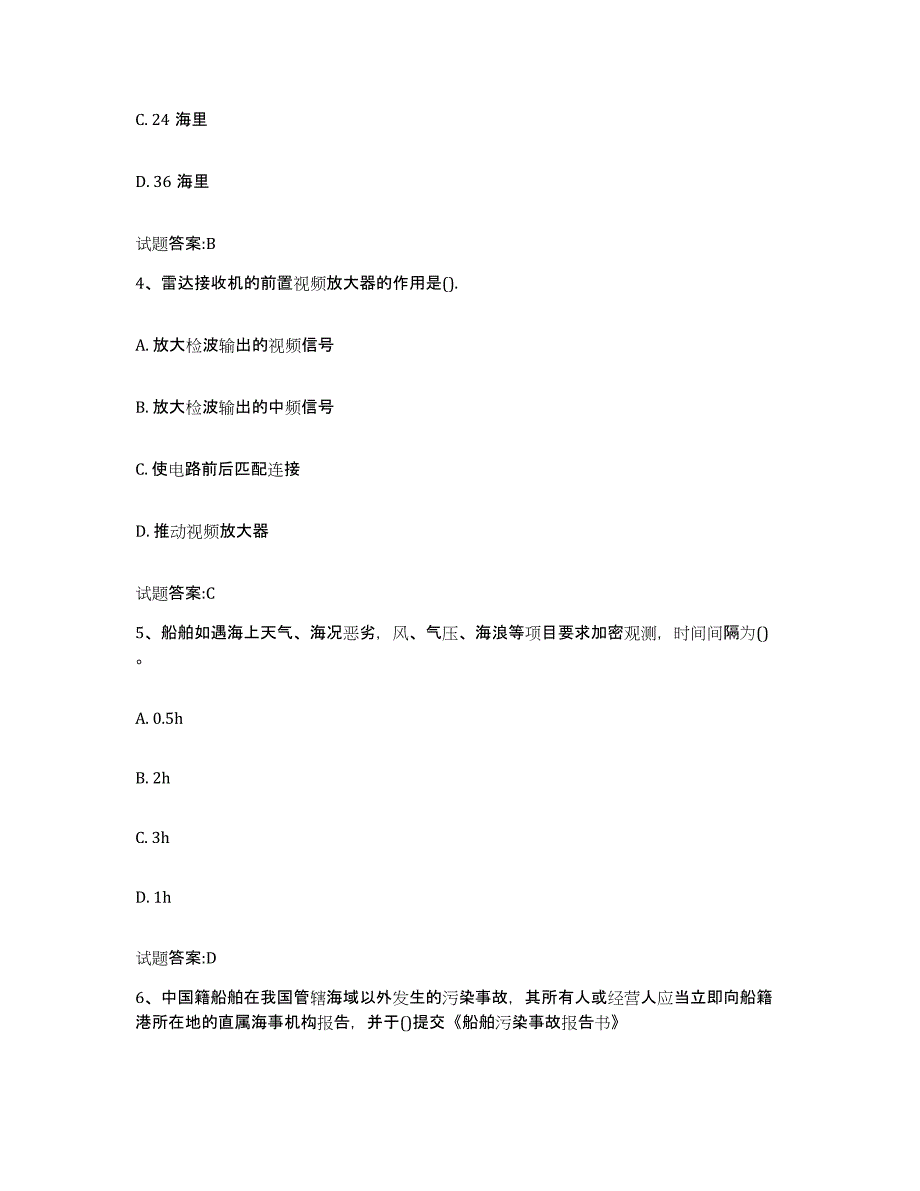 C. 24 海里

D. 36 海里

试题答案:B

4、雷达接收机的前置视频放大器的作用是().

A. 放大检波输出的视频信号

B. 放大检波输出的中频信号

C. 使电路前后匹配连接

D. 推动视频放大器

试题答案:C

5、船舶如遇海上天气、海况恶劣，风、气压、海浪等项目要求加密观测，时间间隔为()。

A. 0.5h

B. 2h

C. 3h

D. 1h

试题答案:D

6、中国籍船舶在我国管辖海域以外发生的污染事故，其所有人或经营人应当立即向船籍港所在地的直属海事机构报告，并于()提交《船舶污染事故报告书》